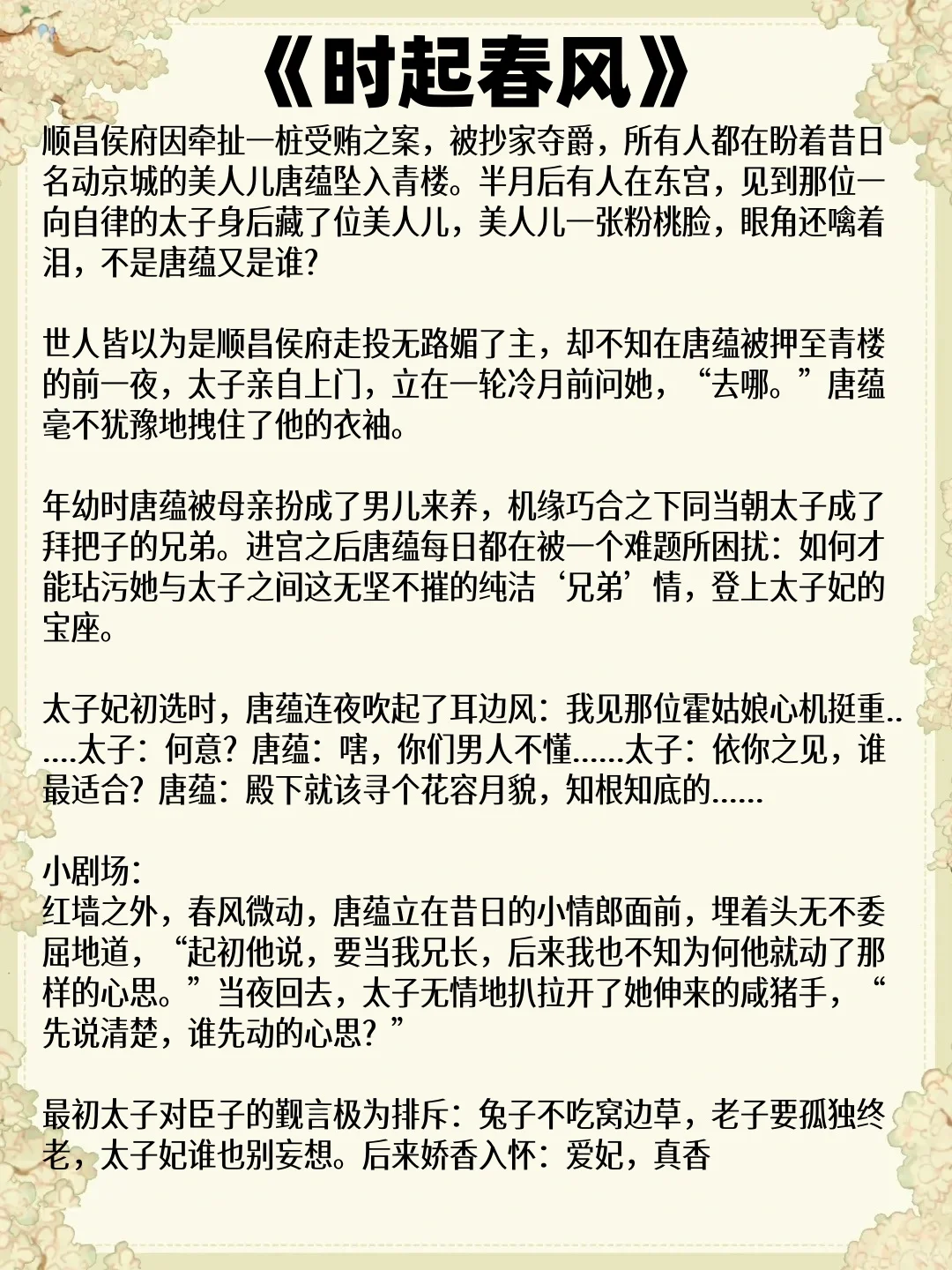 《时起春风》

顺昌侯府因牵扯一桩受贿之案，被抄家夺爵，所有人都在盼着昔日名动京城的美人儿唐蕴坠入青楼。半月后有人在东宫，见到那位一向自律的太子身后藏了位美人儿，美人儿一张粉桃脸，眼角还噙着泪，不是唐蕴又是谁?

世人皆以为是顺昌侯府走投无路媚了主，却不知在唐蕴被押至青楼的前一夜，太子亲自上门，立在一轮冷月前问她，“去哪。”唐蕴毫不犹豫地拽住了他的衣袖。

年幼时唐蕴被母亲扮成了男儿来养，机缘巧合之下同当朝太子成了拜把子的兄弟。进宫之后唐蕴每日都在被一个难题所困扰：如何才能玷污她与太子之间这无坚不摧的纯洁‘兄弟’情，登上太子妃的宝座。

太子妃初选时，唐蕴连夜吹起了耳边风：我见那位霍姑娘心机挺重......太子：何意?唐蕴：嗐，你们男人不懂......太子：依你之见，谁最适合?唐蕴：殿下就该寻个花容月貌，知根知底的......

小剧场:
红墙之外，春风微动，唐蕴立在昔日的小情郎面前，埋着头无不委屈地道，“起初他说，要当我兄长，后来我也不知为何他就动了那样的心思。”当夜回去，太子无情地扒拉开了她伸来的咸猪手，“先说清楚，谁先动的心思?”

最初太子对臣子的觐言极为排斥：兔子不吃窝边草，老子要孤独终老，太子妃谁也别妄想。后来娇香入怀：爱妃，真香